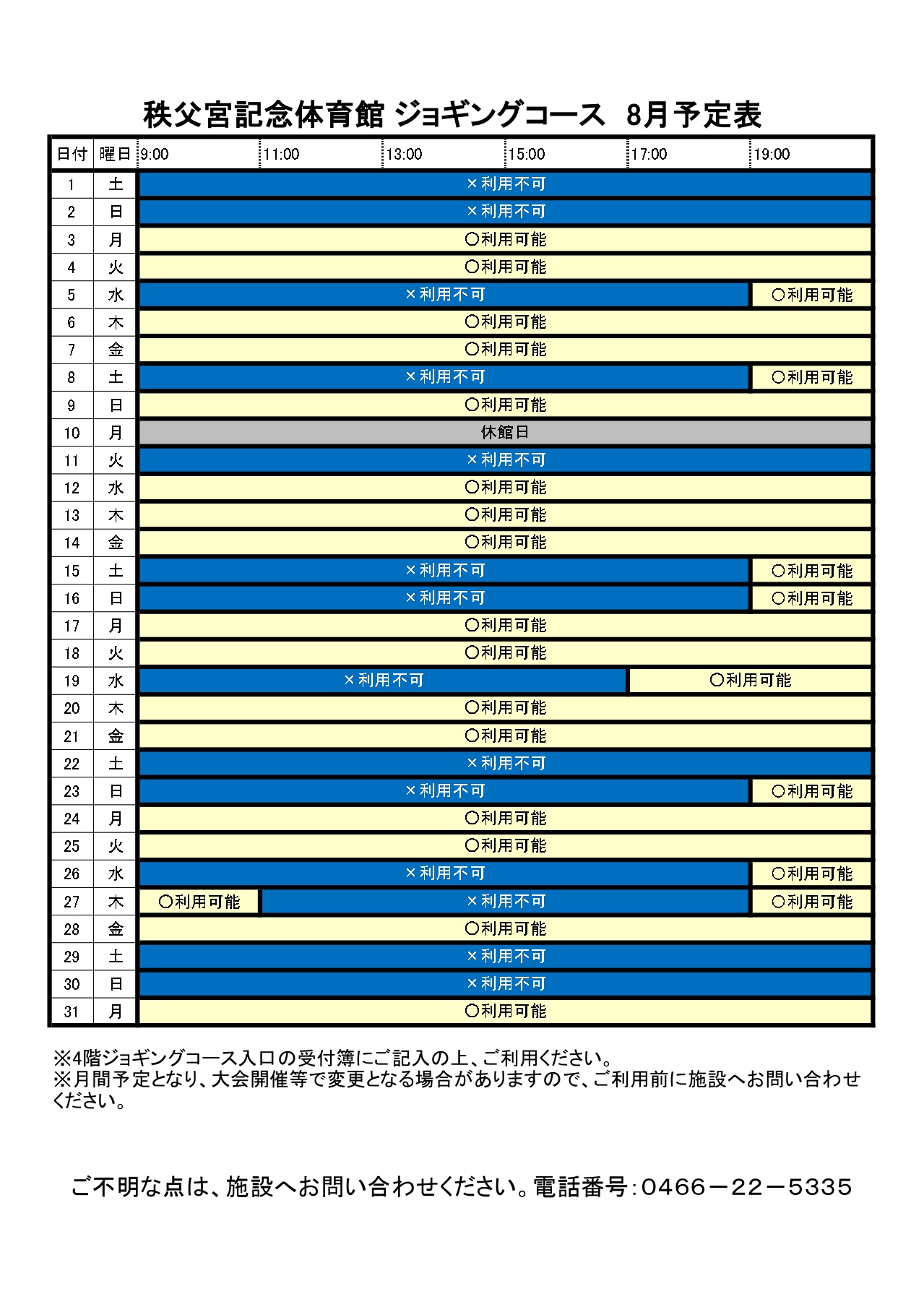 秩父宮記念体育館 ジョギングコース 8月予定表

| 日付 | 曜日 | 9:00 | 11:00 | 13:00 | 15:00 | 17:00 | 19:00 |
|---|---|---|---|---|---|---|---|
| 1 | 土 | ×利用不可 | | | | | |
| 2 | 日 | ×利用不可 | | | | | |
| 3 | 月 | ○利用可能 | | | | | |
| 4 | 火 | ○利用可能 | | | | | |
| 5 | 水 | ×利用不可 | | | | | ○利用可能 |
| 6 | 木 | ○利用可能 | | | | | |
| 7 | 金 | ○利用可能 | | | | | |
| 8 | 土 | ×利用不可 | | | | | ○利用可能 |
| 9 | 日 | ○利用可能 | | | | | |
| 10 | 月 | 休館日 | | | | | |
| 11 | 火 | ×利用不可 | | | | | |
| 12 | 水 | ○利用可能 | | | | | |
| 13 | 木 | ○利用可能 | | | | | |
| 14 | 金 | ○利用可能 | | | | | |
| 15 | 土 | ×利用不可 | | | | | ○利用可能 |
| 16 | 日 | ×利用不可 | | | | | ○利用可能 |
| 17 | 月 | ○利用可能 | | | | | |
| 18 | 火 | ○利用可能 | | | | | |
| 19 | 水 | ×利用不可 | | | | ○利用可能 | |
| 20 | 木 | ○利用可能 | | | | | |
| 21 | 金 | ○利用可能 | | | | | |
| 22 | 土 | ×利用不可 | | | | | |
| 23 | 日 | ×利用不可 | | | | | ○利用可能 |
| 24 | 月 | ○利用可能 | | | | | |
| 25 | 火 | ○利用可能 | | | | | |
| 26 | 水 | ×利用不可 | | | | | ○利用可能 |
| 27 | 木 | ○利用可能 | ×利用不可 | | | | ○利用可能 |
| 28 | 金 | ○利用可能 | | | | | |
| 29 | 土 | ×利用不可 | | | | | |
| 30 | 日 | ×利用不可 | | | | | |
| 31 | 月 | ○利用可能 | | | | | |

※4階ジョギングコース入口の受付簿にご記入の上、ご利用ください。
※月間予定となり、大会開催等で変更となる場合がありますので、ご利用前に施設へお問い合わせください。

ご不明な点は、施設へお問い合わせください。電話番号:0466－22－5335